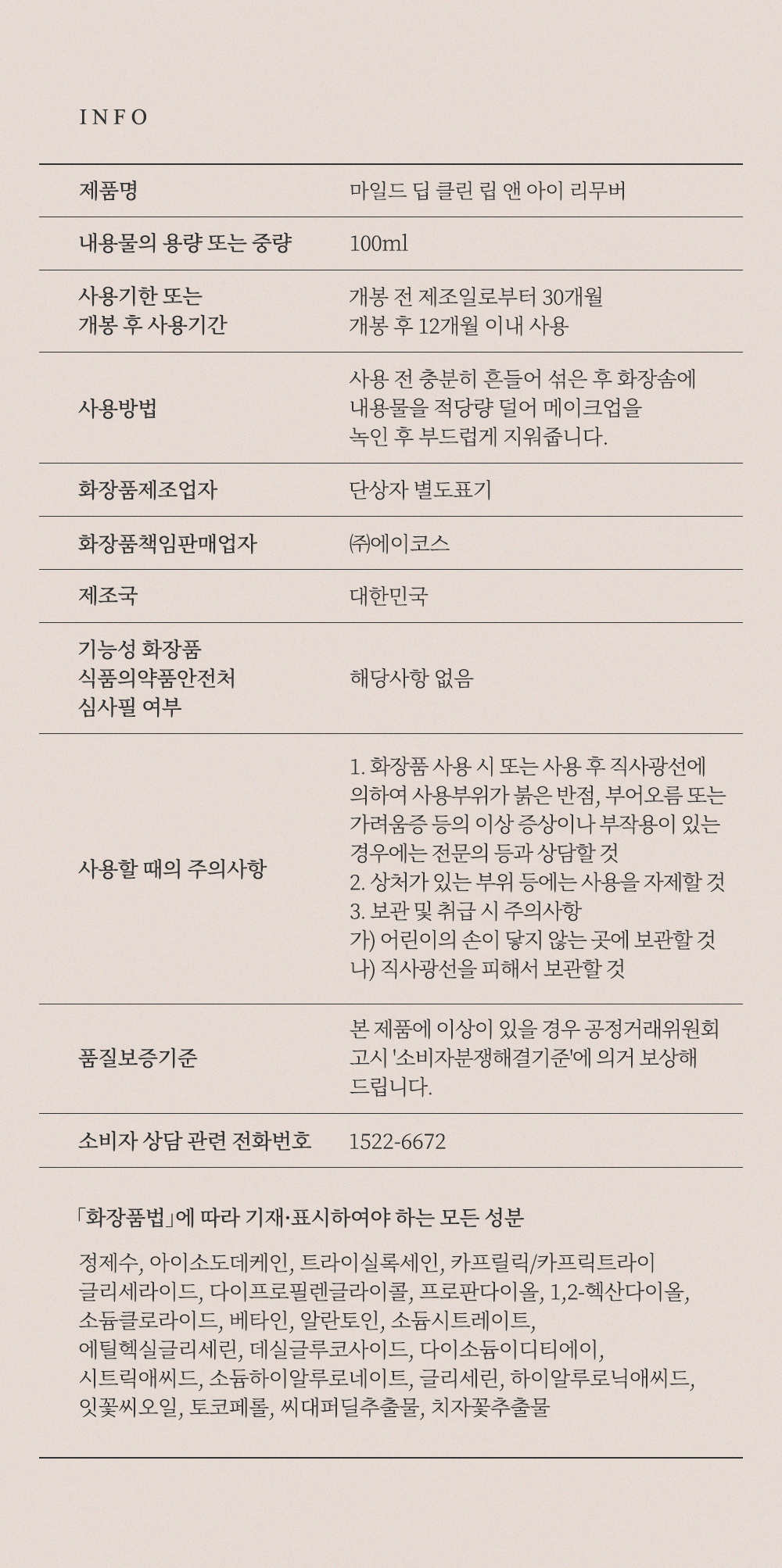 INFO

| 제품명 | 마일드 딥 클린 립 앤 아이 리무버 |
|---|---|
| 내용물의 용량 또는 중량 | 100ml |
| 사용기한 또는 개봉 후 사용기간 | 개봉 전 제조일로부터 30개월 개봉 후 12개월 이내 사용 |
| 사용방법 | 사용 전 충분히 흔들어 섞은 후 화장솜에 내용물을 적당량 덜어 메이크업을 녹인 후 부드럽게 지워줍니다. |
| 화장품제조업자 | 단상자 별도표기 |
| 화장품책임판매업자 | ㈜에이코스 |
| 제조국 | 대한민국 |
| 기능성 화장품 식품의약품안전처 심사필 여부 | 해당사항 없음 |
| 사용할 때의 주의사항 | 1. 화장품 사용 시 또는 사용 후 직사광선에 의하여 사용부위가 붉은 반점, 부어오름 또는 가려움증 등의 이상 증상이나 부작용이 있는 경우에는 전문의 등과 상담할 것 2. 상처가 있는 부위 등에는 사용을 자제할 것 3. 보관 및 취급 시 주의사항 가) 어린이의 손이 닿지 않는 곳에 보관할 것 나) 직사광선을 피해서 보관할 것 |
| 품질보증기준 | 본 제품에 이상이 있을 경우 공정거래위원회 고시 '소비자분쟁해결기준'에 의거 보상해 드립니다. |
| 소비자 상담 관련 전화번호 | 1522-6672 |

「화장품법」에 따라 기재·표시하여야 하는 모든 성분

정제수, 아이소도데케인, 트라이실록세인, 카프릴릭/카프릭트라이글리세라이드, 다이프로필렌글라이콜, 프로판다이올, 1,2-헥산다이올, 소듐클로라이드, 베타인, 알란토인, 소듐시트레이트, 에틸헥실글리세린, 데실글루코사이드, 다이소듐이디티에이, 시트릭애씨드, 소듐하이알루로네이트, 글리세린, 하이알루로닉애씨드, 잇꽃씨오일, 토코페롤, 씨대퍼딜추출물, 치자꽃추출물